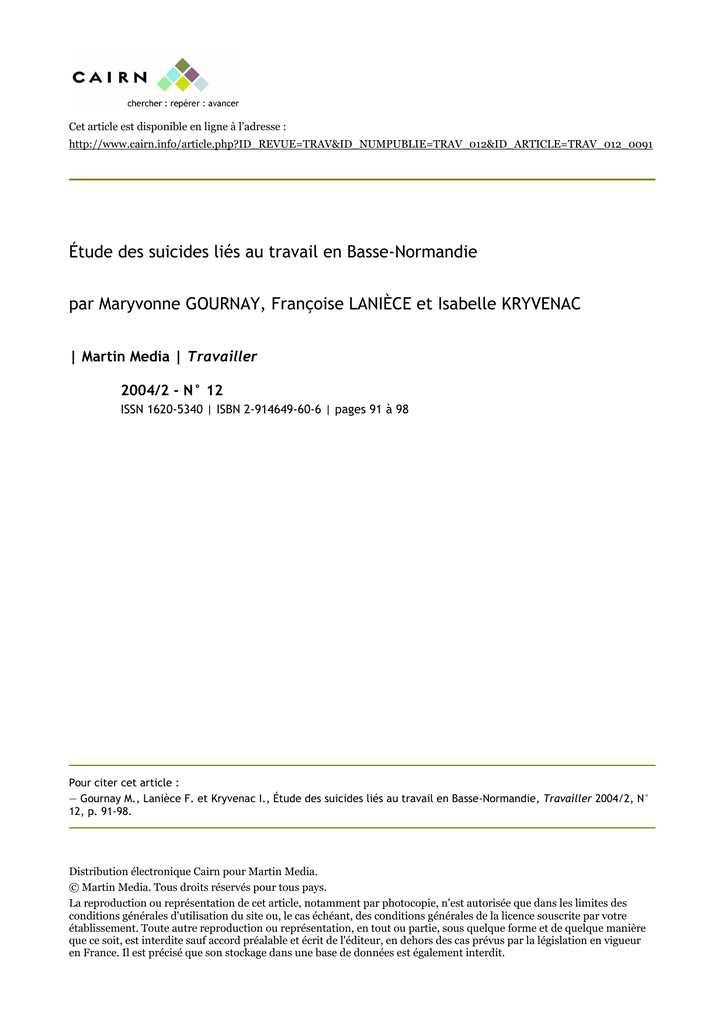 CAIRN
chercher : repérer : avancer

Cet article est disponible en ligne à l'adresse :
http://www.cairn.info/article.php?ID_REVUE=TRAV&ID_NUMPUBLIE=TRAV_012&ID_ARTICLE=TRAV_012_0091

Étude des suicides liés au travail en Basse-Normandie

par Maryvonne GOURNAY, Françoise LANIÈCE et Isabelle KRYVENAC

| Martin Media | Travailler

2004/2 - N° 12
ISSN 1620-5340 | ISBN 2-914649-60-6 | pages 91 à 98

Pour citer cet article :
— Gournay M., Lanièce F. et Kryvenac I., Étude des suicides liés au travail en Basse-Normandie, Travailler 2004/2, N° 12, p. 91-98.

Distribution électronique Cairn pour Martin Media.
© Martin Media. Tous droits réservés pour tous pays.
La reproduction ou représentation de cet article, notamment par photocopie, n'est autorisée que dans les limites des conditions générales d'utilisation du site ou, le cas échéant, des conditions générales de la licence souscrite par votre établissement. Toute autre reproduction ou représentation, en tout ou partie, sous quelque forme et de quelque manière que ce soit, est interdite sauf accord préalable et écrit de l'éditeur, en dehors des cas prévus par la législation en vigueur en France. Il est précisé que son stockage dans une base de données est également interdit.